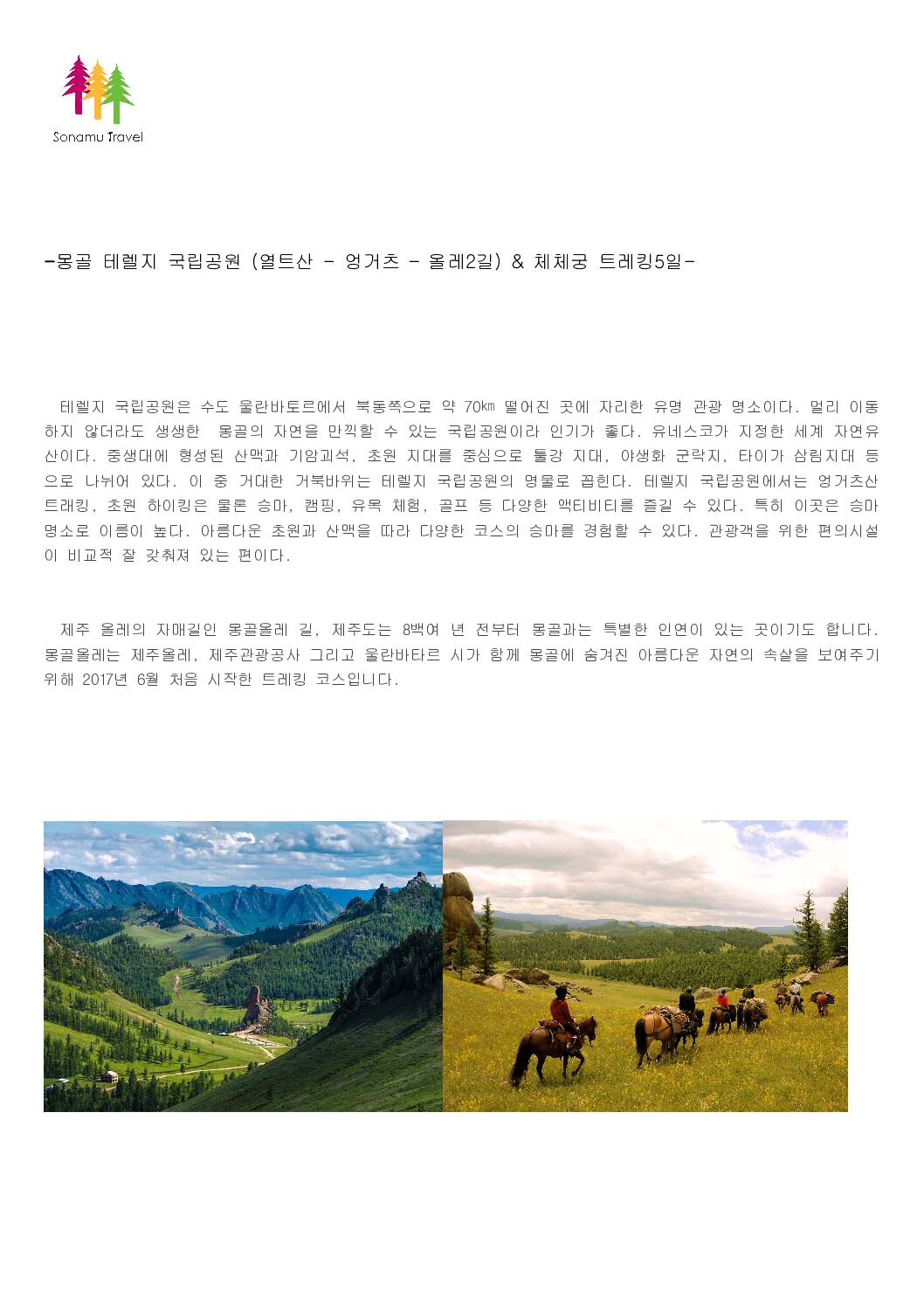 Sonamu Travel

-몽골 테렐지 국립공원 (열트산 - 엉거츠 - 올레2길) & 체체궁 트레킹5일-

테렐지 국립공원은 수도 울란바토르에서 북동쪽으로 약 70㎞ 떨어진 곳에 자리한 유명 관광 명소이다. 멀리 이동하지 않더라도 생생한 몽골의 자연을 만끽할 수 있는 국립공원이라 인기가 좋다. 유네스코가 지정한 세계 자연유산이다. 중생대에 형성된 산맥과 기암괴석, 초원 지대를 중심으로 툴강 지대, 야생화 군락지, 타이가 삼림지대 등으로 나뉘어 있다. 이 중 거대한 거북바위는 테렐지 국립공원의 명물로 꼽힌다. 테렐지 국립공원에서는 엉거츠산 트래킹, 초원 하이킹은 물론 승마, 캠핑, 유목 체험, 골프 등 다양한 액티비티를 즐길 수 있다. 특히 이곳은 승마 명소로 이름이 높다. 아름다운 초원과 산맥을 따라 다양한 코스의 승마를 경험할 수 있다. 관광객을 위한 편의시설이 비교적 잘 갖춰져 있는 편이다.

제주 올레의 자매길인 몽골올레 길, 제주도는 8백여 년 전부터 몽골과는 특별한 인연이 있는 곳이기도 합니다. 몽골올레는 제주올레, 제주관광공사 그리고 울란바타르 시가 함께 몽골에 숨겨진 아름다운 자연의 속살을 보여주기 위해 2017년 6월 처음 시작한 트레킹 코스입니다.